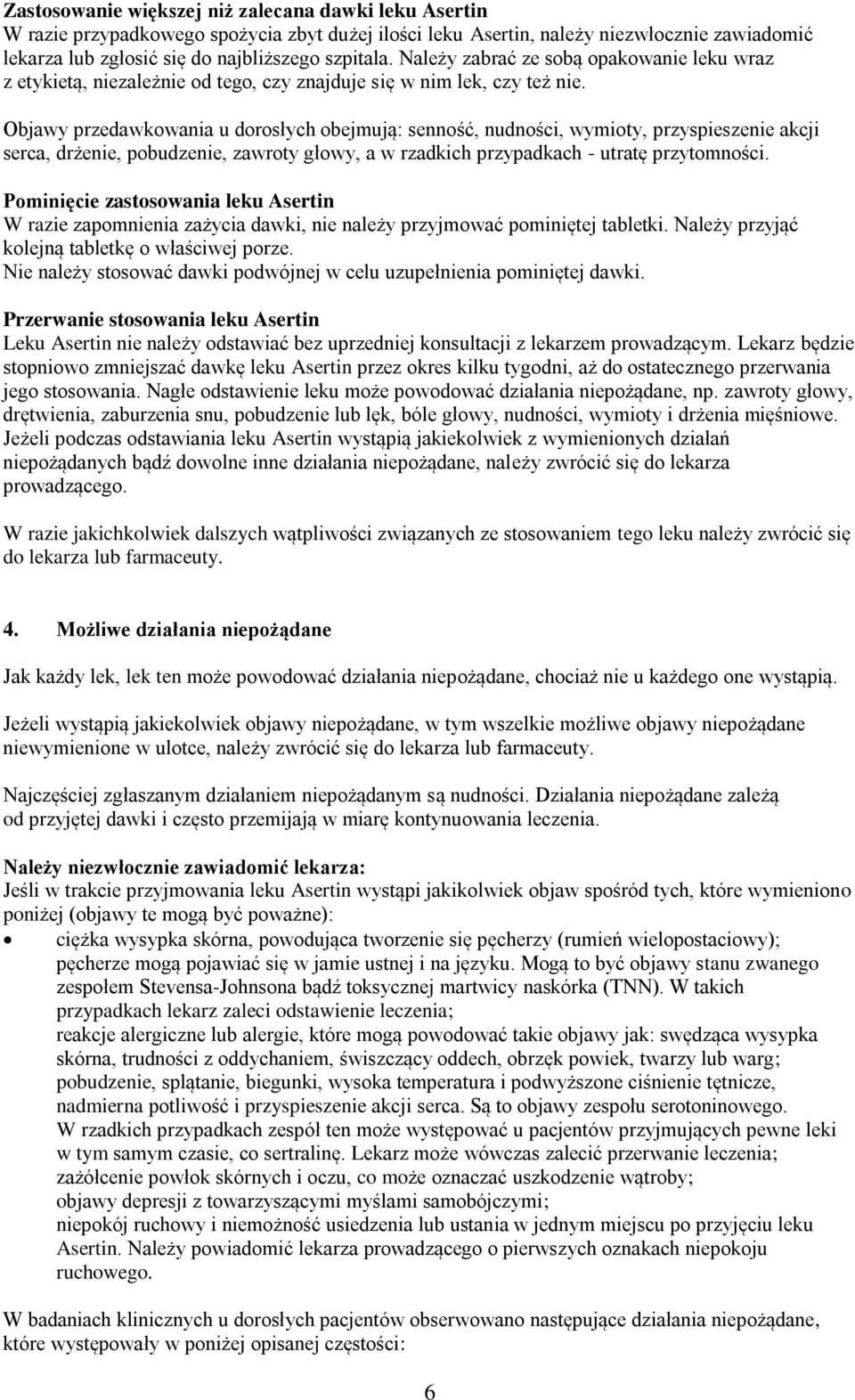 **Zastosowanie większej niż zalecana dawki leku Asertin**
W razie przypadkowego spożycia zbyt dużej ilości leku Asertin, należy niezwłocznie zawiadomić lekarza lub zgłosić się do najbliższego szpitala. Należy zabrać ze sobą opakowanie leku wraz z etykietą, niezależnie od tego, czy znajduje się w nim lek, czy też nie.

Objawy przedawkowania u dorosłych obejmują: senność, nudności, wymioty, przyspieszenie akcji serca, drżenie, pobudzenie, zawroty głowy, a w rzadkich przypadkach - utratę przytomności.

**Pominięcie zastosowania leku Asertin**
W razie zapomnienia zażycia dawki, nie należy przyjmować pominiętej tabletki. Należy przyjąć kolejną tabletkę o właściwej porze.
Nie należy stosować dawki podwójnej w celu uzupełnienia pominiętej dawki.

**Przerwanie stosowania leku Asertin**
Leku Asertin nie należy odstawiać bez uprzedniej konsultacji z lekarzem prowadzącym. Lekarz będzie stopniowo zmniejszać dawkę leku Asertin przez okres kilku tygodni, aż do ostatecznego przerwania jego stosowania. Nagłe odstawienie leku może powodować działania niepożądane, np. zawroty głowy, drętwienia, zaburzenia snu, pobudzenie lub lęk, bóle głowy, nudności, wymioty i drżenia mięśniowe. Jeżeli podczas odstawiania leku Asertin wystąpią jakiekolwiek z wymienionych działań niepożądanych bądź dowolne inne działania niepożądane, należy zwrócić się do lekarza prowadzącego.

W razie jakichkolwiek dalszych wątpliwości związanych ze stosowaniem tego leku należy zwrócić się do lekarza lub farmaceuty.

**4. Możliwe działania niepożądane**

Jak każdy lek, lek ten może powodować działania niepożądane, chociaż nie u każdego one wystąpią.

Jeżeli wystąpią jakiekolwiek objawy niepożądane, w tym wszelkie możliwe objawy niepożądane niewymienione w ulotce, należy zwrócić się do lekarza lub farmaceuty.

Najczęściej zgłaszanym działaniem niepożądanym są nudności. Działania niepożądane zależą od przyjętej dawki i często przemijają w miarę kontynuowania leczenia.

**Należy niezwłocznie zawiadomić lekarza:**
Jeśli w trakcie przyjmowania leku Asertin wystąpi jakikolwiek objaw spośród tych, które wymieniono poniżej (objawy te mogą być poważne):
• ciężka wysypka skórna, powodująca tworzenie się pęcherzy (rumień wielopostaciowy); pęcherze mogą pojawiać się w jamie ustnej i na języku. Mogą to być objawy stanu zwanego zespołem Stevensa-Johnsona bądź toksycznej martwicy naskórka (TNN). W takich przypadkach lekarz zaleci odstawienie leczenia;
reakcje alergiczne lub alergie, które mogą powodować takie objawy jak: swędząca wysypka skórna, trudności z oddychaniem, świszczący oddech, obrzęk powiek, twarzy lub warg;
pobudzenie, splątanie, biegunki, wysoka temperatura i podwyższone ciśnienie tętnicze, nadmierna potliwość i przyspieszenie akcji serca. Są to objawy zespołu serotoninowego. W rzadkich przypadkach zespół ten może występować u pacjentów przyjmujących pewne leki w tym samym czasie, co sertralinę. Lekarz może wówczas zalecić przerwanie leczenia;
zażółcenie powłok skórnych i oczu, co może oznaczać uszkodzenie wątroby;
objawy depresji z towarzyszącymi myślami samobójczymi;
niepokój ruchowy i niemożność usiedzenia lub ustania w jednym miejscu po przyjęciu leku Asertin. Należy powiadomić lekarza prowadzącego o pierwszych oznakach niepokoju ruchowego.

W badaniach klinicznych u dorosłych pacjentów obserwowano następujące działania niepożądane, które występowały w poniżej opisanej częstości:

6